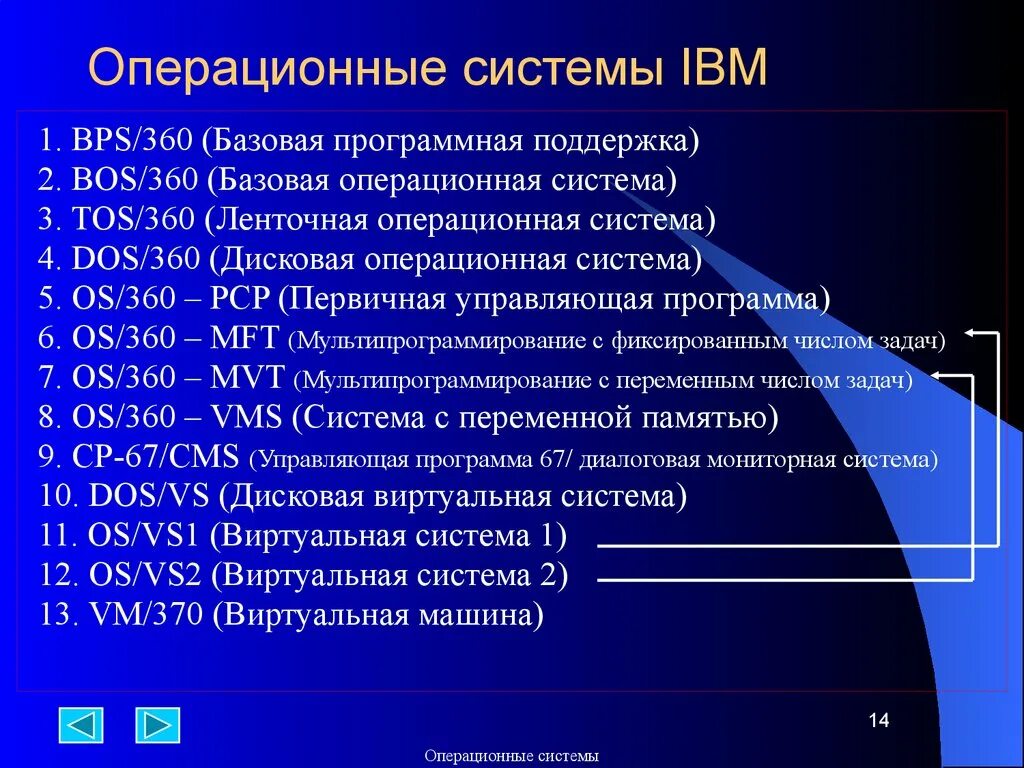 Операционные системы IBM

1. BPS/360 (Базовая программная поддержка)
2. BOS/360 (Базовая операционная система)
3. TOS/360 (Ленточная операционная система)
4. DOS/360 (Дисковая операционная система)
5. OS/360 – PCP (Первичная управляющая программа)
6. OS/360 – MFT (Мультипрограммирование с фиксированным числом задач)
7. OS/360 – MVT (Мультипрограммирование с переменным числом задач)
8. OS/360 – VMS (Система с переменной памятью)
9. CP-67/CMS (Управляющая программа 67/ диалоговая мониторная система)
10. DOS/VS (Дисковая виртуальная система)
11. OS/VS1 (Виртуальная система 1)
12. OS/VS2 (Виртуальная система 2)
13. VM/370 (Виртуальная машина)

14

Операционные системы